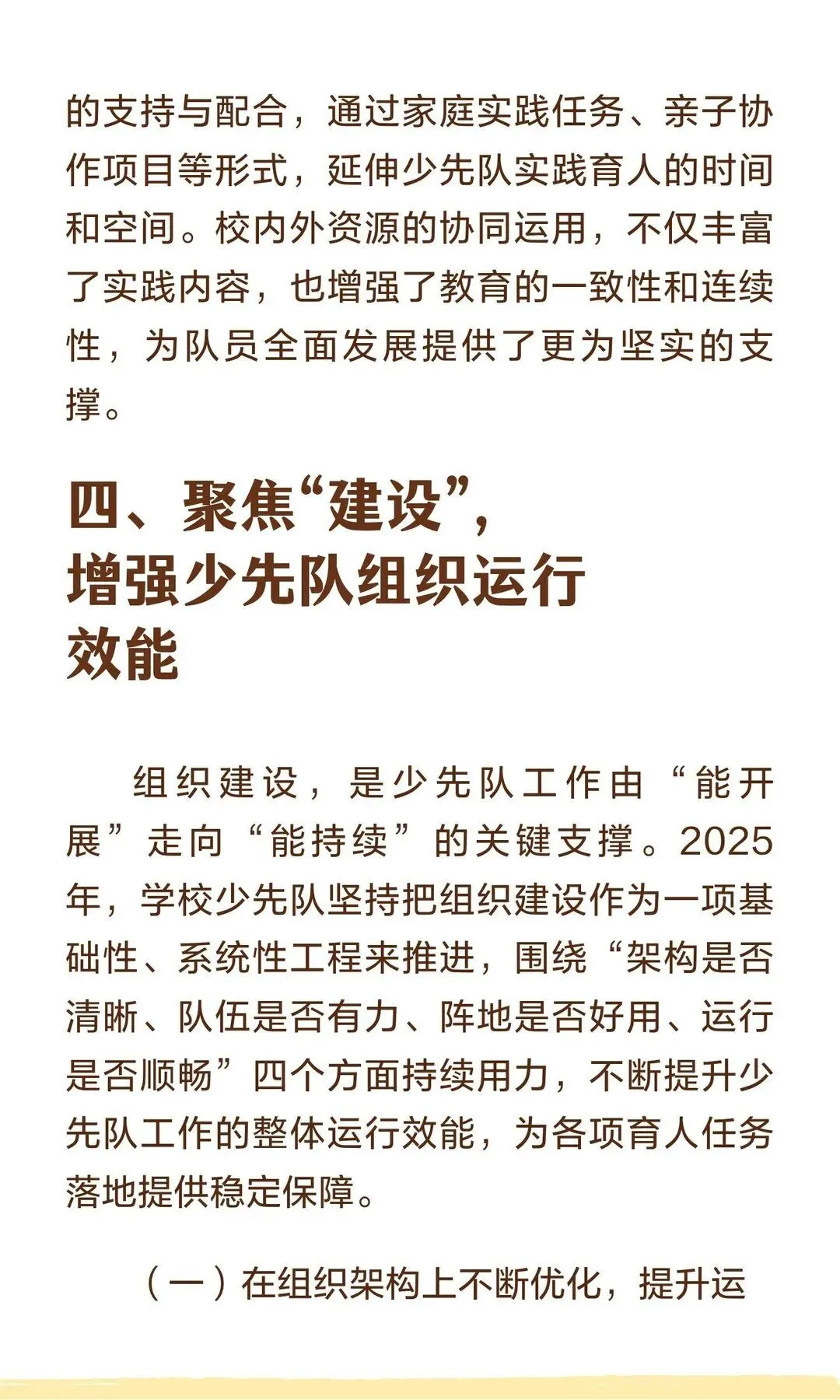 的支持与配合，通过家庭实践任务、亲子协作项目等形式，延伸少先队实践育人的时间和空间。校内外资源的协同运用，不仅丰富了实践内容，也增强了教育的一致性和连续性，为队员全面发展提供了更为坚实的支撑。

四、聚焦“建设”，增强少先队组织运行效能

组织建设，是少先队工作由“能开展”走向“能持续”的关键支撑。2025年，学校少先队坚持把组织建设作为一项基础性、系统性工程来推进，围绕“架构是否清晰、队伍是否有力、阵地是否好用、运行是否顺畅”四个方面持续用力，不断提升少先队工作的整体运行效能，为各项育人任务落地提供稳定保障。

（一）在组织架构上不断优化，提升运